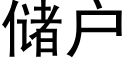 储户